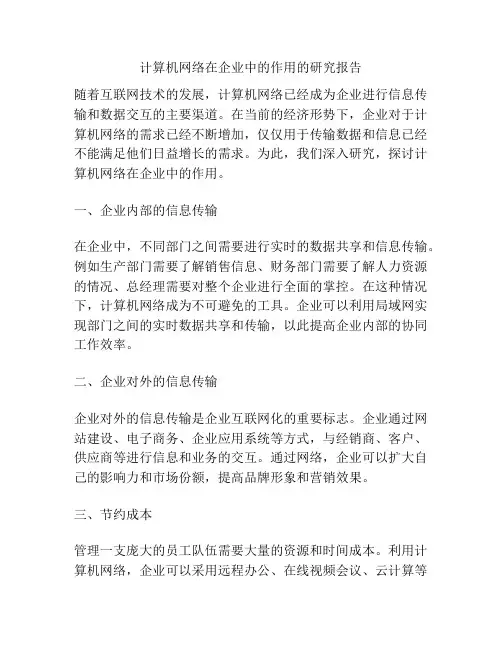 计算机网络在企业中的作用的研究报告

随着互联网技术的发展，计算机网络已经成为企业进行信息传输和数据交互的主要渠道。在当前的经济形势下，企业对于计算机网络的需求已经不断增加，仅仅用于传输数据和信息已经不能满足他们日益增长的需求。为此，我们深入研究，探讨计算机网络在企业中的作用。

一、企业内部的信息传输

在企业中，不同部门之间需要进行实时的数据共享和信息传输。例如生产部门需要了解销售信息、财务部门需要了解人力资源的情况、总经理需要对整个企业进行全面的掌控。在这种情况下，计算机网络成为不可避免的工具。企业可以利用局域网实现部门之间的实时数据共享和传输，以此提高企业内部的协同工作效率。

二、企业对外的信息传输

企业对外的信息传输是企业互联网化的重要标志。企业通过网站建设、电子商务、企业应用系统等方式，与经销商、客户、供应商等进行信息和业务的交互。通过网络，企业可以扩大自己的影响力和市场份额，提高品牌形象和营销效果。

三、节约成本

管理一支庞大的员工队伍需要大量的资源和时间成本。利用计算机网络，企业可以采用远程办公、在线视频会议、云计算等